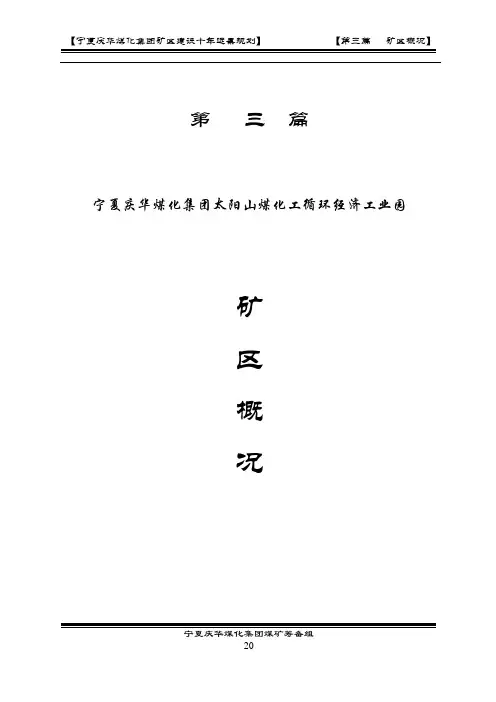 【宁夏庆华煤化集团矿区建设十年远景规划】 【第三篇 矿区概况】

第 三 篇

宁夏庆华煤化集团太阳山煤化工循环经济工业园

矿

区

概

况

宁夏庆华煤化集团煤矿筹备组
20